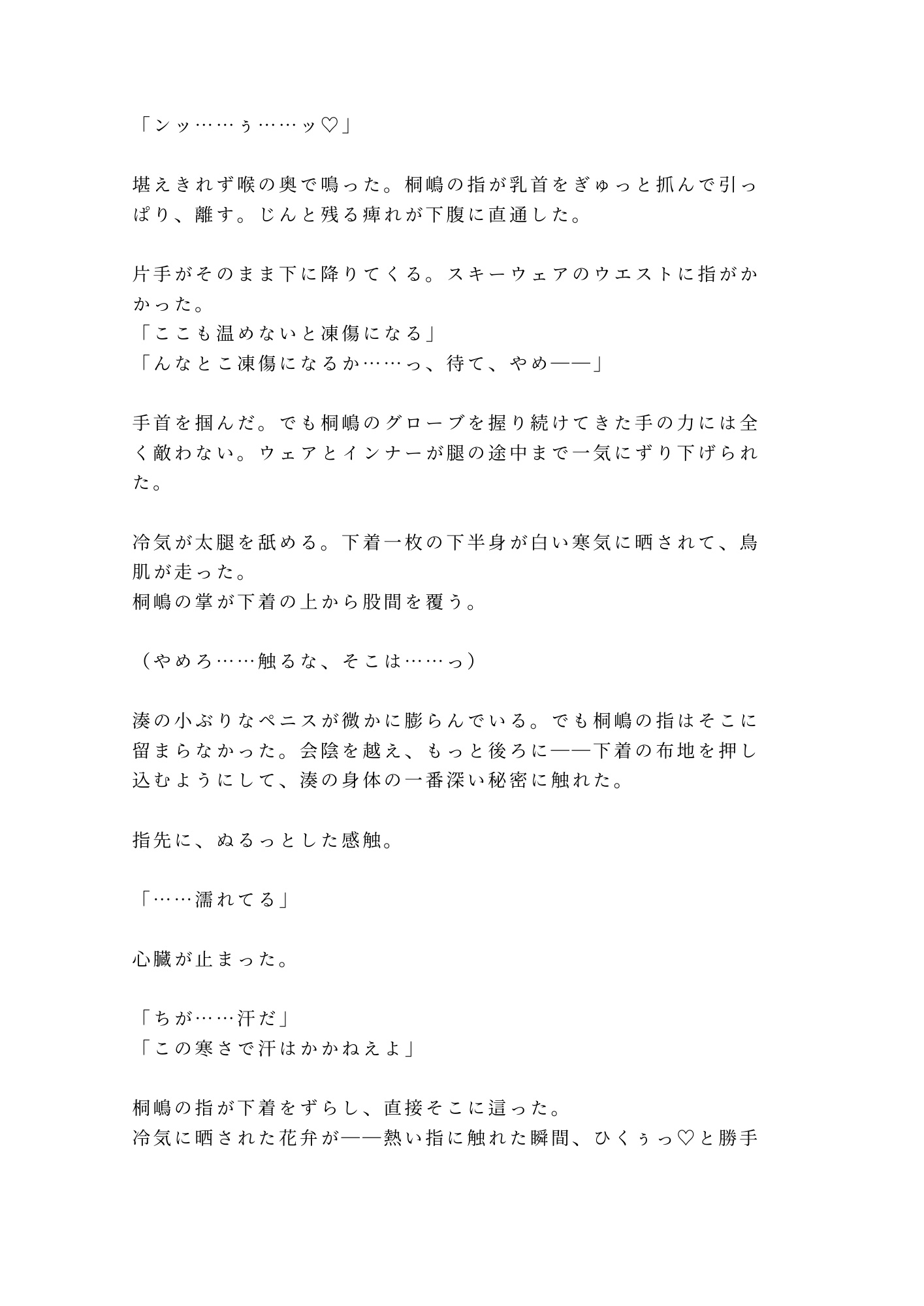 「ンッ……ぅ……ッ♡」

堪えきれず喉の奥で鳴った。桐嶋の指が乳首をぎゅっと抓んで引っぱり、離す。じんと残る痺れが下腹に直通した。

片手がそのまま下に降りてくる。スキーウェアのウエストに指がかかった。
「ここも温めないと凍傷になる」
「んなとこ凍傷になるか……っ、待て、やめ——」

手首を掴んだ。でも桐嶋のグローブを握り続けてきた手の力には全く敵わない。ウェアとインナーが腿の途中まで一気にずり下げられた。

冷気が太腿を舐める。下着一枚の下半身が白い寒気に晒されて、鳥肌が走った。
桐嶋の掌が下着の上から股間を覆う。

（やめろ……触るな、そこは……っ）

湊の小ぶりなペニスが微かに膨らんでいる。でも桐嶋の指はそこに留まらなかった。会陰を越え、もっと後ろに——下着の布地を押し込むようにして、湊の身体の一番深い秘密に触れた。

指先に、ぬるっとした感触。

「……濡れてる」

心臓が止まった。

「ちが……汗だ」
「この寒さで汗はかかねえよ」

桐嶋の指が下着をずらし、直接そこに這った。
冷気に晒された花弁が——熱い指に触れた瞬間、ひくぅっ♡と勝手